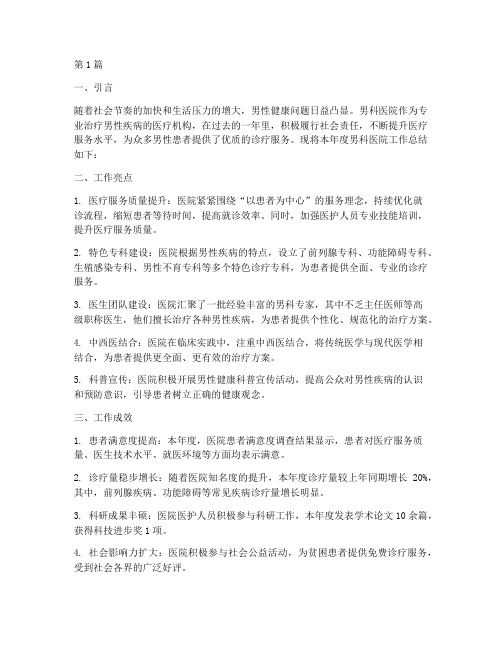 第1篇

一、引言

随着社会节奏的加快和生活压力的增大，男性健康问题日益凸显。男科医院作为专业治疗男性疾病的医疗机构，在过去的一年里，积极履行社会责任，不断提升医疗服务水平，为众多男性患者提供了优质的诊疗服务。现将本年度男科医院工作总结如下：

二、工作亮点

1. 医疗服务质量提升：医院紧紧围绕“以患者为中心”的服务理念，持续优化就诊流程，缩短患者等待时间，提高就诊效率。同时，加强医护人员专业技能培训，提升医疗服务质量。

2. 特色专科建设：医院根据男性疾病的特点，设立了前列腺专科、功能障碍专科、生殖感染专科、男性不育专科等多个特色诊疗专科，为患者提供全面、专业的诊疗服务。

3. 医生团队建设：医院汇聚了一批经验丰富的男科专家，其中不乏主任医师等高级职称医生，他们擅长治疗各种男性疾病，为患者提供个性化、规范化的治疗方案。

4. 中西医结合：医院在临床实践中，注重中西医结合，将传统医学与现代医学相结合，为患者提供更全面、更有效的治疗方案。

5. 科普宣传：医院积极开展男性健康科普宣传活动，提高公众对男性疾病的认识和预防意识，引导患者树立正确的健康观念。

三、工作成效

1. 患者满意度提高：本年度，医院患者满意度调查结果显示，患者对医疗服务质量、医生技术水平、就医环境等方面均表示满意。

2. 诊疗量稳步增长：随着医院知名度的提升，本年度诊疗量较上年同期增长 20%，其中，前列腺疾病、功能障碍等常见疾病诊疗量增长明显。

3. 科研成果丰硕：医院医护人员积极参与科研工作，本年度发表学术论文10余篇，获得科技进步奖1项。

4. 社会影响力扩大：医院积极参与社会公益活动，为贫困患者提供免费诊疗服务，受到社会各界的广泛好评。